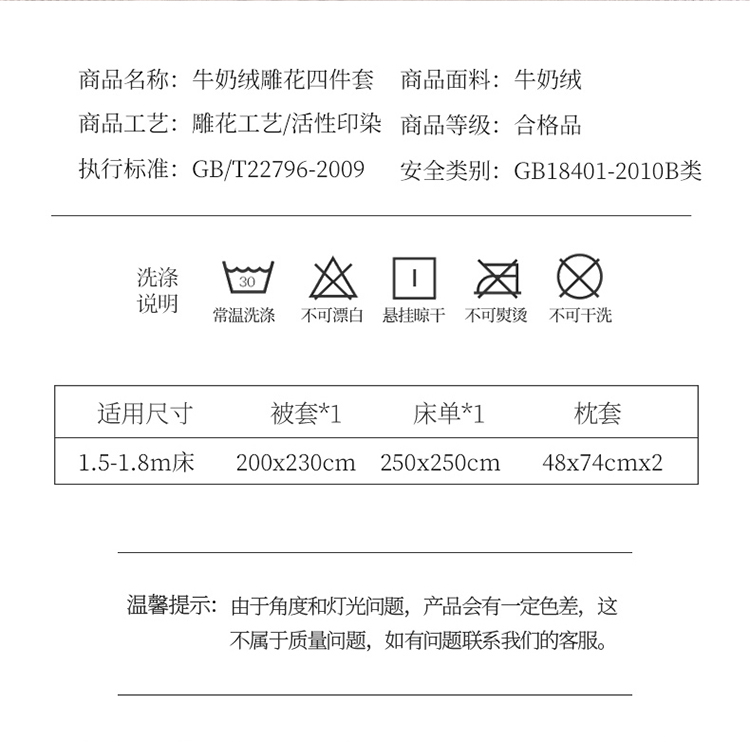 商品名称：牛奶绒雕花四件套 商品面料：牛奶绒

商品工艺：雕花工艺/活性印染 商品等级：合格品

执行标准：GB/T22796-2009 安全类别：GB18401-2010B类

洗涤说明

30

常温洗涤 不可漂白 悬挂晾干 不可熨烫 不可干洗

| 适用尺寸 | 被套*1 | 床单*1 | 枕套 |
|---|---|---|---|
| 1.5-1.8m床 | 200x230cm | 250x250cm | 48x74cmx2 |

温馨提示：由于角度和灯光问题，产品会有一定色差，这不属于质量问题，如有问题联系我们的客服。